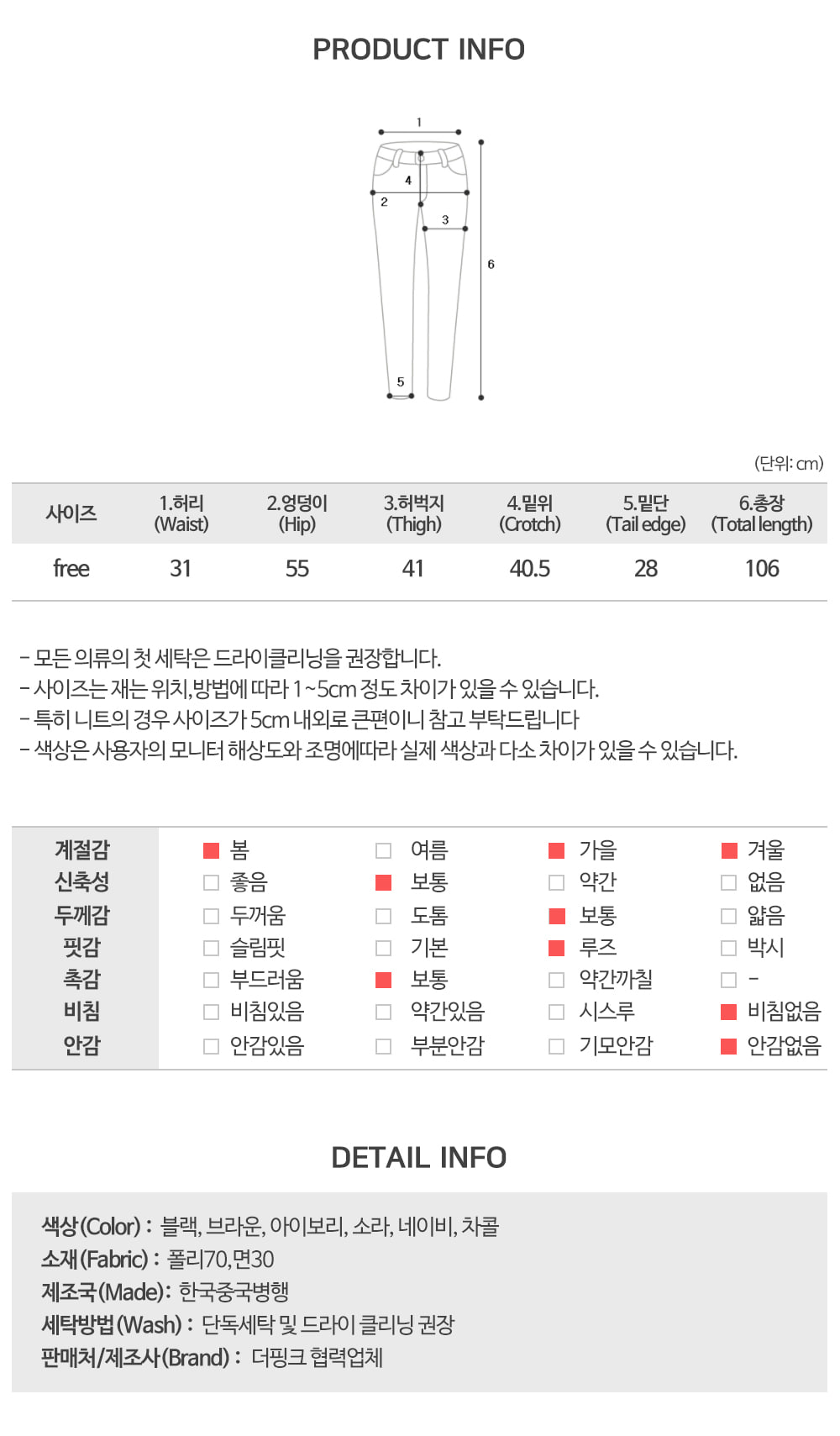 PRODUCT INFO

1
4
2
3
6
5

(단위: cm)

| 사이즈 | 1.허리 (Waist) | 2.엉덩이 (Hip) | 3.허벅지 (Thigh) | 4.밑위 (Crotch) | 5.밑단 (Tail edge) | 6.총장 (Total length) |
|---|---|---|---|---|---|---|
| free | 31 | 55 | 41 | 40.5 | 28 | 106 |

- 모든 의류의 첫 세탁은 드라이클리닝을 권장합니다.
- 사이즈는 재는 위치,방법에 따라 1~5cm 정도 차이가 있을 수 있습니다.
- 특히 니트의 경우 사이즈가 5cm 내외로 큰편이니 참고 부탁드립니다
- 색상은 사용자의 모니터 해상도와 조명에따라 실제 색상과 다소 차이가 있을 수 있습니다.

| 계절감 | 봄 | 여름 | 가을 | 겨울 |
|---|---|---|---|---|
| 신축성 | 좋음 | 보통 | 약간 | 없음 |
| 두께감 | 두꺼움 | 도톰 | 보통 | 얇음 |
| 핏감 | 슬림핏 | 기본 | 루즈 | 박시 |
| 촉감 | 부드러움 | 보통 | 약간까칠 | - |
| 비침 | 비침있음 | 약간있음 | 시스루 | 비침없음 |
| 안감 | 안감있음 | 부분안감 | 기모안감 | 안감없음 |

DETAIL INFO

색상(Color) : 블랙, 브라운, 아이보리, 소라, 네이비, 차콜
소재(Fabric) : 폴리70,면30
제조국(Made): 한국중국병행
세탁방법(Wash) : 단독세탁 및 드라이 클리닝 권장
판매처/제조사(Brand) : 더핑크 협력업체